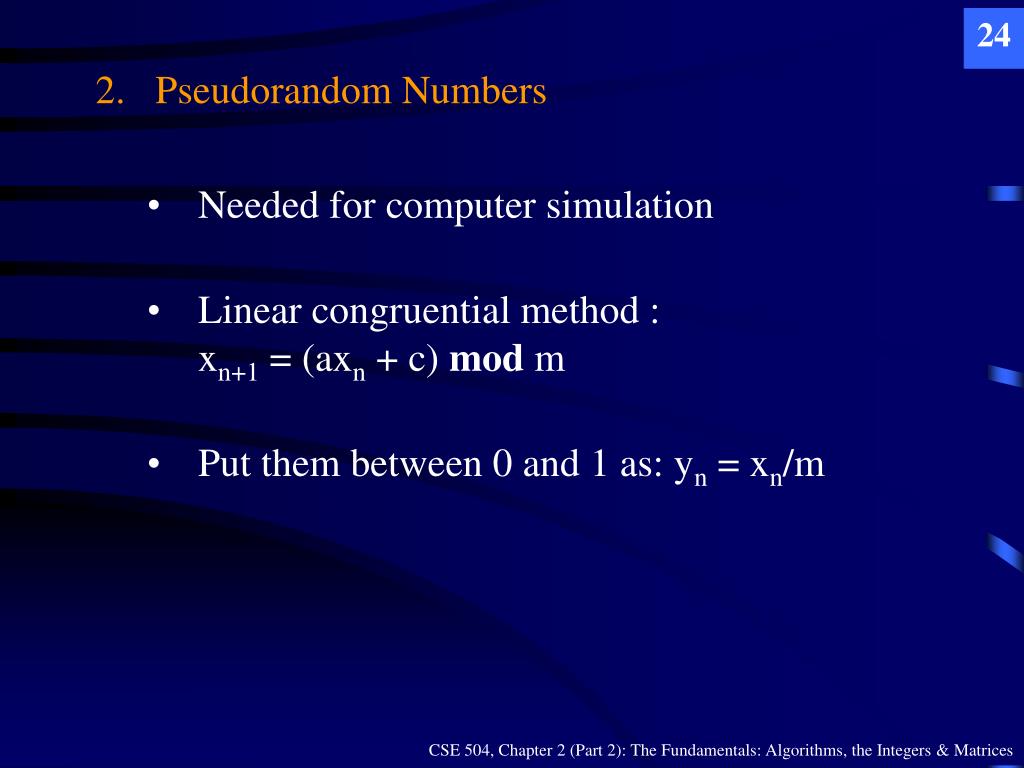 24

2. Pseudorandom Numbers

• Needed for computer simulation

• Linear congruential method :
$x_{n+1} = (ax_n + c) \textbf{ mod } m$

• Put them between 0 and 1 as: $y_n = x_n/m$

CSE 504, Chapter 2 (Part 2): The Fundamentals: Algorithms, the Integers & Matrices